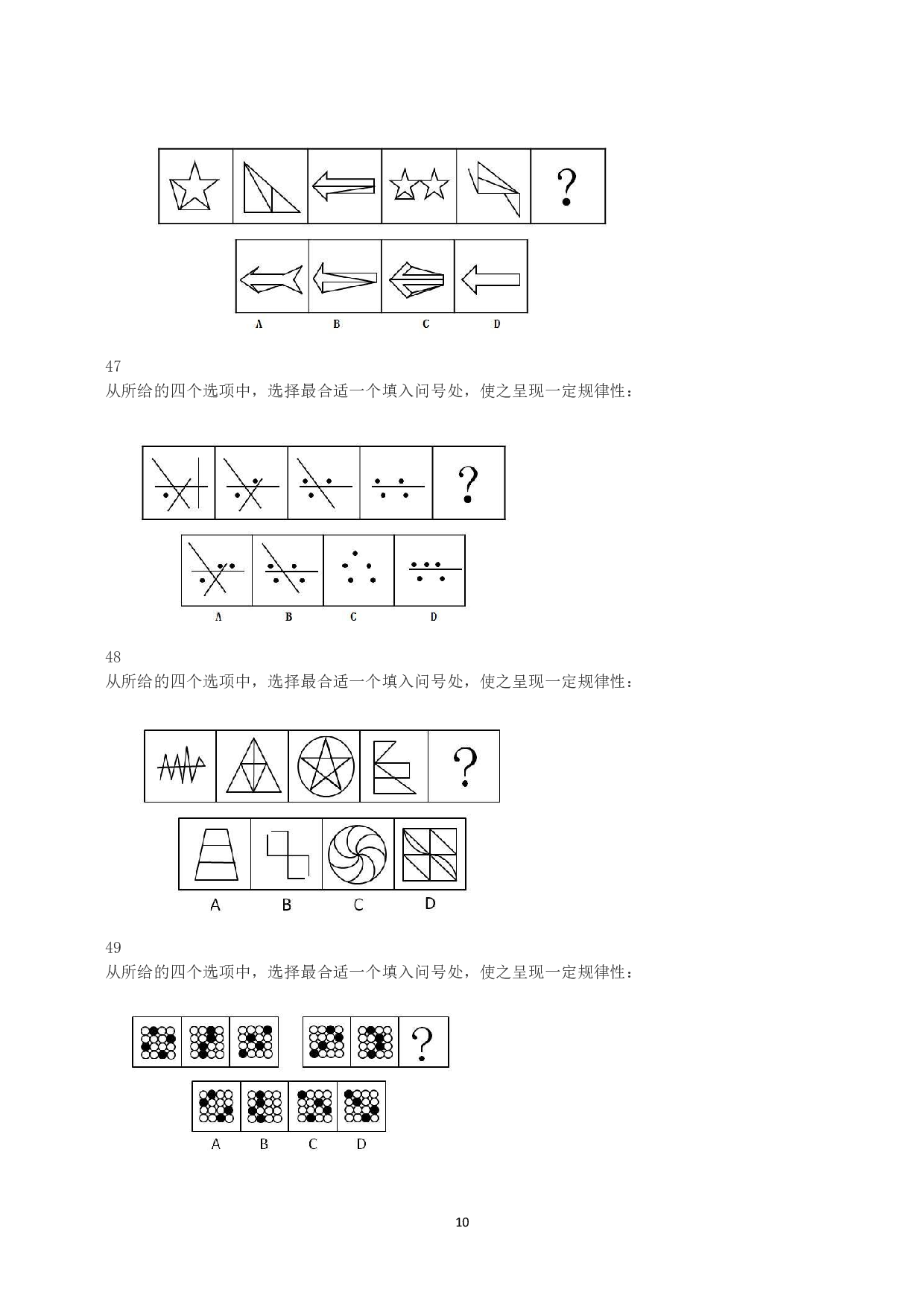 ?

A B C D

47
从所给的四个选项中，选择最合适一个填入问号处，使之呈现一定规律性：

?

A B C D

48
从所给的四个选项中，选择最合适一个填入问号处，使之呈现一定规律性：

?

A B C D

49
从所给的四个选项中，选择最合适一个填入问号处，使之呈现一定规律性：

?

A B C D

10